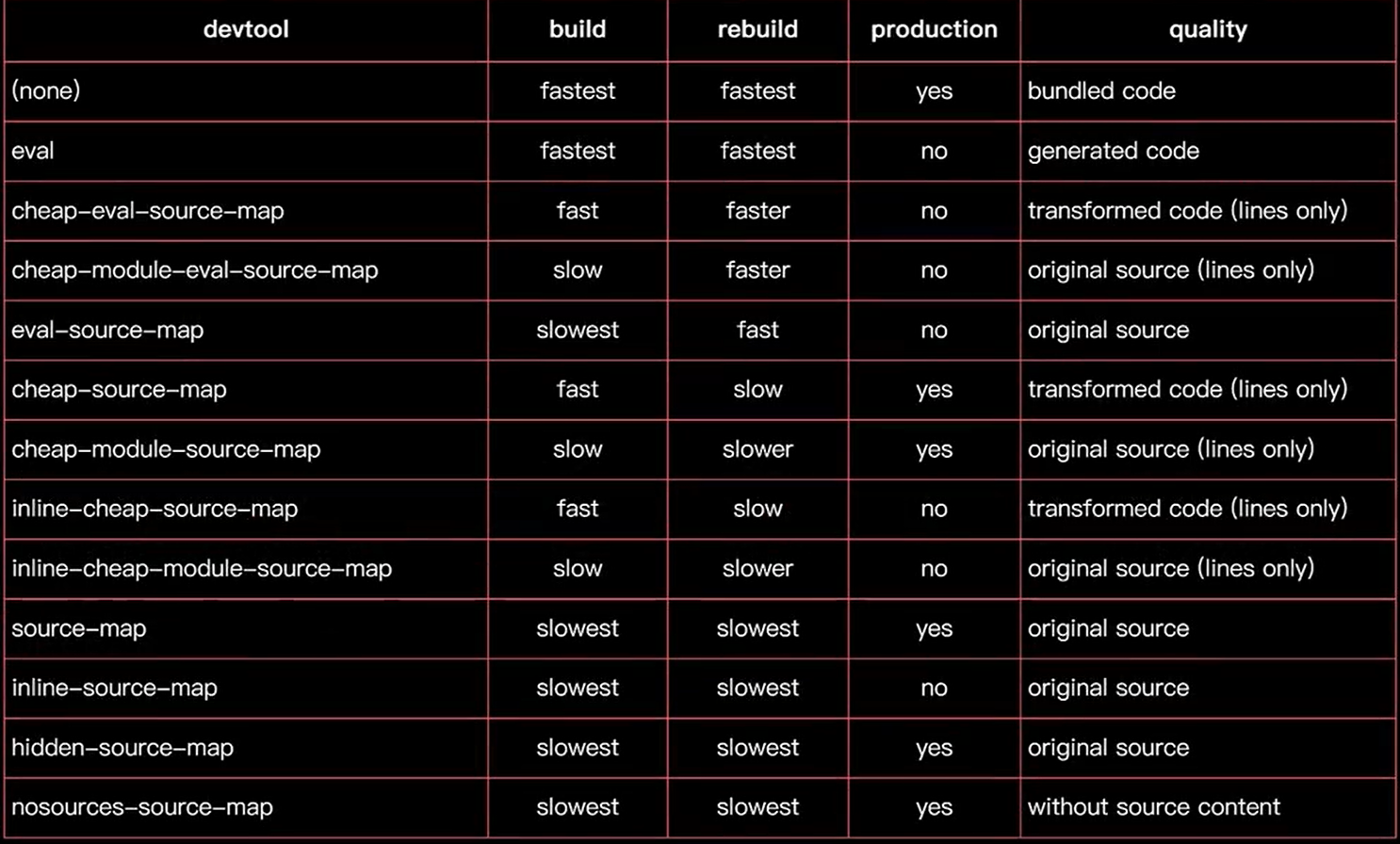 | devtool | build | rebuild | production | quality |
|---|---|---|---|---|
| (none) | fastest | fastest | yes | bundled code |
| eval | fastest | fastest | no | generated code |
| cheap-eval-source-map | fast | faster | no | transformed code (lines only) |
| cheap-module-eval-source-map | slow | faster | no | original source (lines only) |
| eval-source-map | slowest | fast | no | original source |
| cheap-source-map | fast | slow | yes | transformed code (lines only) |
| cheap-module-source-map | slow | slower | yes | original source (lines only) |
| inline-cheap-source-map | fast | slow | no | transformed code (lines only) |
| inline-cheap-module-source-map | slow | slower | no | original source (lines only) |
| source-map | slowest | slowest | yes | original source |
| inline-source-map | slowest | slowest | no | original source |
| hidden-source-map | slowest | slowest | yes | original source |
| nosources-source-map | slowest | slowest | yes | without source content |